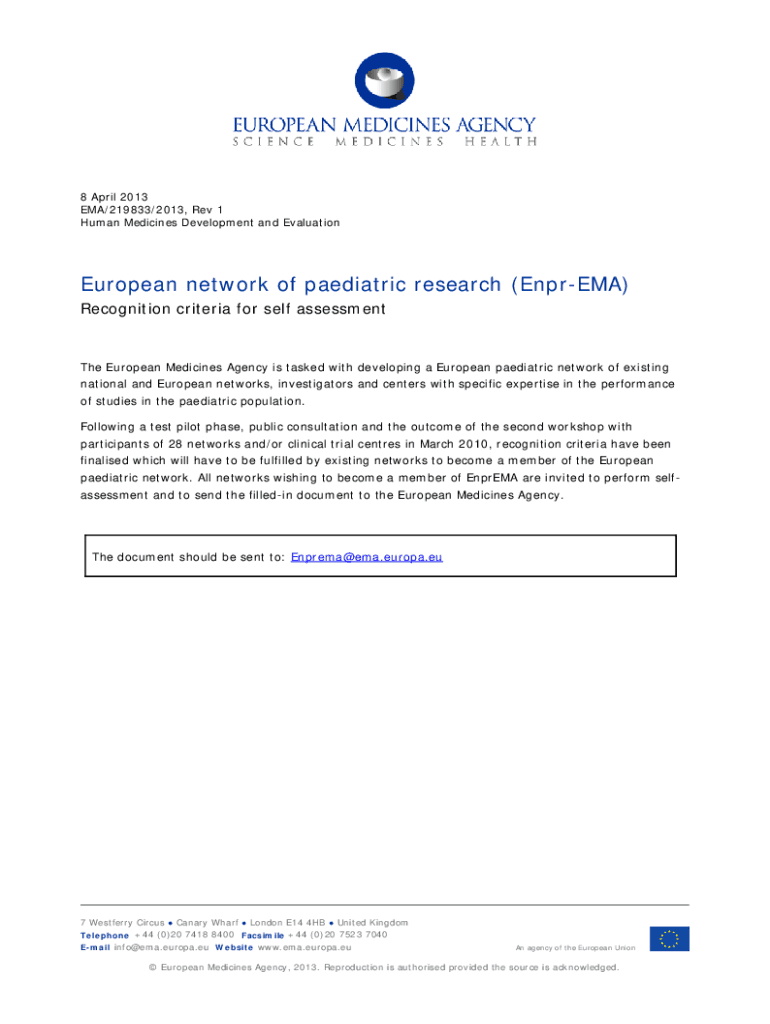 EUROPEAN MEDICINES AGENCY
SCIENCE MEDICINES HEALTH

8 April 2013
EMA/219833/2013, Rev 1
Human Medicines Development and Evaluation

European network of paediatric research (Enpr-EMA)
Recognition criteria for self assessment

The European Medicines Agency is tasked with developing a European paediatric network of existing national and European networks, investigators and centers with specific expertise in the performance of studies in the paediatric population.

Following a test pilot phase, public consultation and the outcome of the second workshop with participants of 28 networks and/or clinical trial centres in March 2010, recognition criteria have been finalised which will have to be fulfilled by existing networks to become a member of the European paediatric network. All networks wishing to become a member of EnprEMA are invited to perform self-assessment and to send the filled-in document to the European Medicines Agency.

The document should be sent to: Enprema@ema.europa.eu

7 Westferry Circus ● Canary Wharf ● London E14 4HB ● United Kingdom
Telephone +44 (0)20 7418 8400 Facsimile +44 (0)20 7523 7040
E-mail info@ema.europa.eu Website www.ema.europa.eu
An agency of the European Union

© European Medicines Agency, 2013. Reproduction is authorised provided the source is acknowledged.